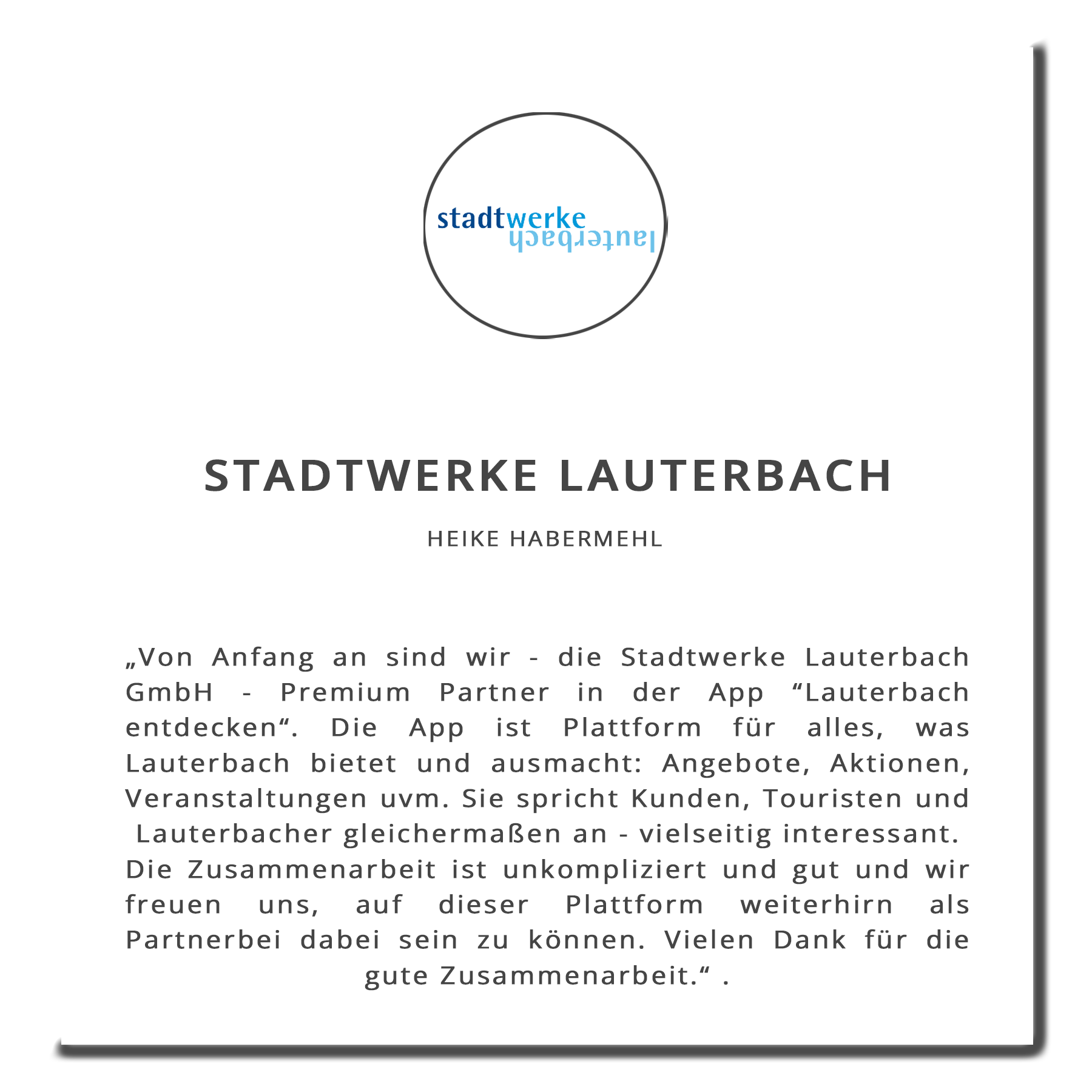 stadtwerke
lauterbach

STADTWERKE LAUTERBACH

HEIKE HABERMEHL

„Von Anfang an sind wir - die Stadtwerke Lauterbach GmbH - Premium Partner in der App “Lauterbach entdecken“. Die App ist Plattform für alles, was Lauterbach bietet und ausmacht: Angebote, Aktionen, Veranstaltungen uvm. Sie spricht Kunden, Touristen und Lauterbacher gleichermaßen an - vielseitig interessant. Die Zusammenarbeit ist unkompliziert und gut und wir freuen uns, auf dieser Plattform weiterhirn als Partnerbei dabei sein zu können. Vielen Dank für die gute Zusammenarbeit.“ .